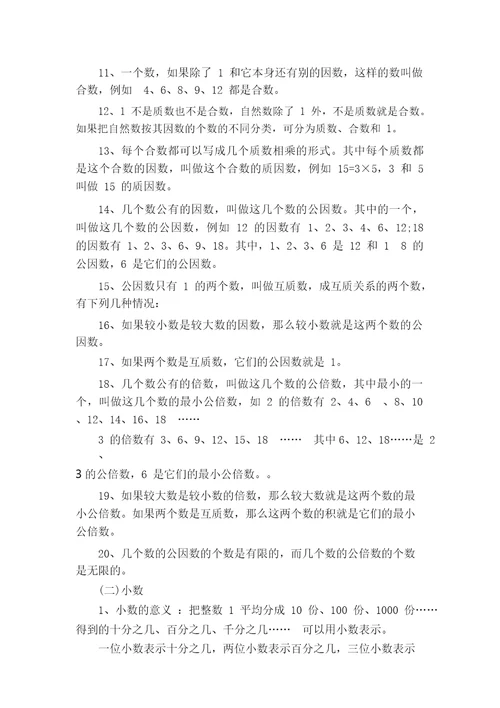 11、一个数，如果除了 1 和它本身还有别的因数，这样的数叫做合数，例如 4、6、8、9、12 都是合数。

12、1 不是质数也不是合数，自然数除了 1 外，不是质数就是合数。如果把自然数按其因数的个数的不同分类，可分为质数、合数和 1。

13、每个合数都可以写成几个质数相乘的形式。其中每个质数都是这个合数的因数，叫做这个合数的质因数，例如 15=3×5，3 和 5 叫做 15 的质因数。

14、几个数公有的因数，叫做这几个数的公因数。其中的一个，叫做这几个数的公因数，例如 12 的因数有 1、2、3、4、6、12;18 的因数有 1、2、3、6、9、18。其中，1、2、3、6 是 12 和 1 8 的公因数，6 是它们的公因数。

15、公因数只有 1 的两个数，叫做互质数，成互质关系的两个数，有下列几种情况：

16、如果较小数是较大数的因数，那么较小数就是这两个数的公因数。

17、如果两个数是互质数，它们的公因数就是 1。

18、几个数公有的倍数，叫做这几个数的公倍数，其中最小的一个，叫做这几个数的最小公倍数，如 2 的倍数有 2、4、6 、8、10 、12、14、16、18 ……

3 的倍数有 3、6、9、12、15、18 …… 其中 6、12、18……是 2 、

3 的公倍数，6 是它们的最小公倍数。。

19、如果较大数是较小数的倍数，那么较大数就是这两个数的最小公倍数。如果两个数是互质数，那么这两个数的积就是它们的最小公倍数。

20、几个数的公因数的个数是有限的，而几个数的公倍数的个数是无限的。

(二)小数

1、小数的意义 ：把整数 1 平均分成 10 份、100 份、1000 份……得到的十分之几、百分之几、千分之几…… 可以用小数表示。

一位小数表示十分之几，两位小数表示百分之几，三位小数表示